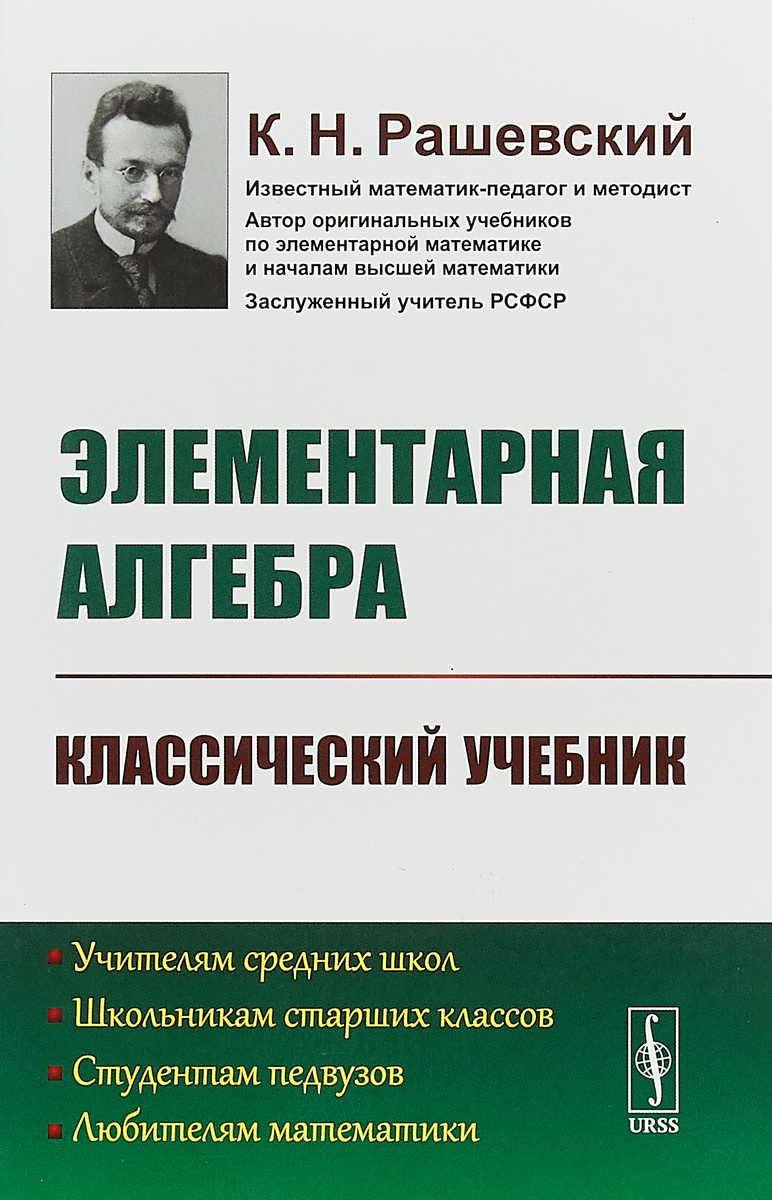 К. Н. Рашевский

Известный математик-педагог и методист

Автор оригинальных учебников по элементарной математике и началам высшей математики

Заслуженный учитель РСФСР

ЭЛЕМЕНТАРНАЯ АЛГЕБРА

КЛАССИЧЕСКИЙ УЧЕБНИК

• Учителям средних школ
• Школьникам старших классов
• Студентам педвузов
• Любителям математики

URSS